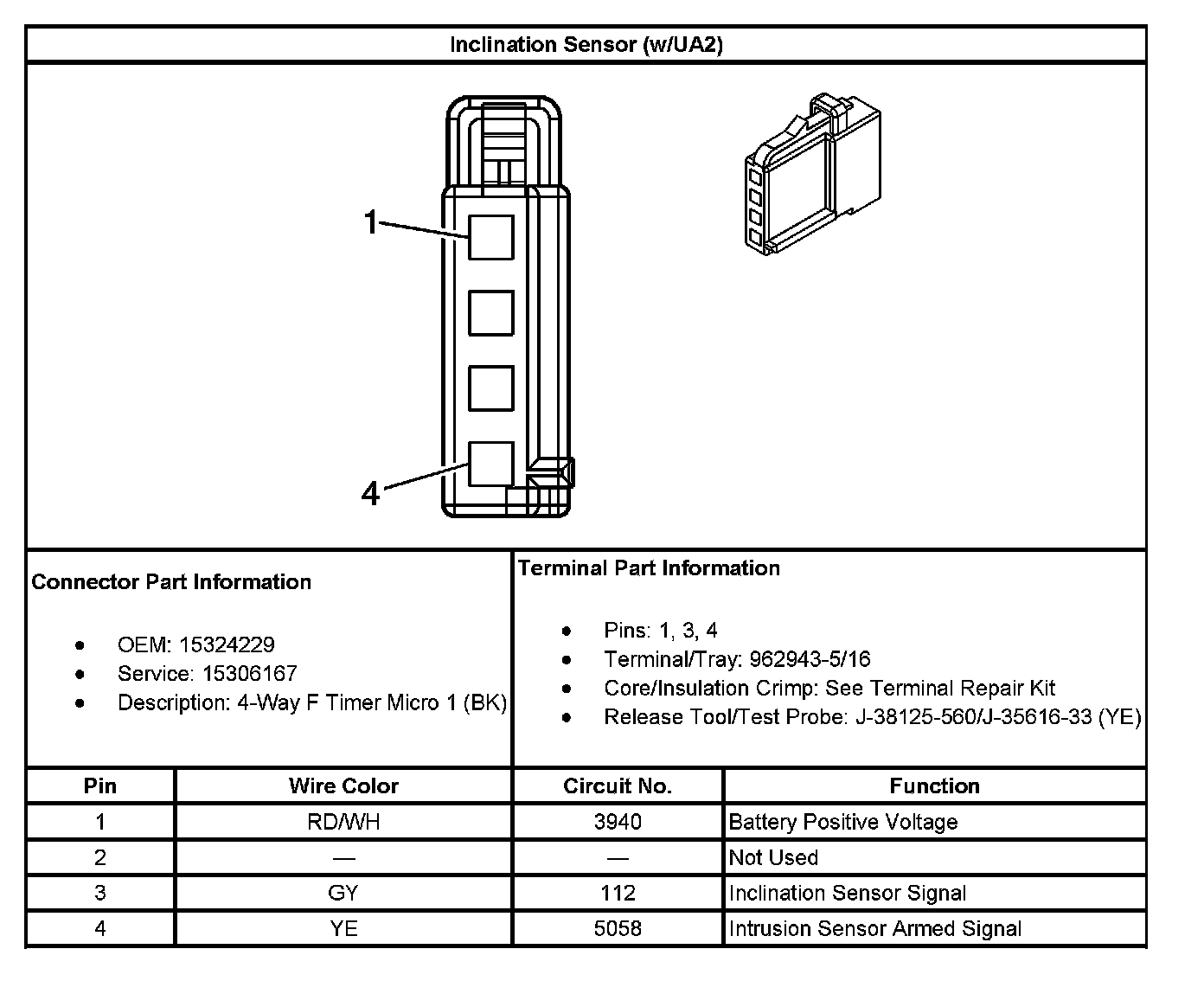 Inclination Sensor (w/UA2)

1

4

Connector Part Information

- OEM: 15324229
- Service: 15306167
- Description: 4-Way F Timer Micro 1 (BK)

Terminal Part Information

- Pins: 1, 3, 4
- Terminal/Tray: 962943-5/16
- Core/Insulation Crimp: See Terminal Repair Kit
- Release Tool/Test Probe: J-38125-560/J-35616-33 (YE)

| Pin | Wire Color | Circuit No. | Function |
|---|---|---|---|
| 1 | RD/WH | 3940 | Battery Positive Voltage |
| 2 | — | — | Not Used |
| 3 | GY | 112 | Inclination Sensor Signal |
| 4 | YE | 5058 | Intrusion Sensor Armed Signal |